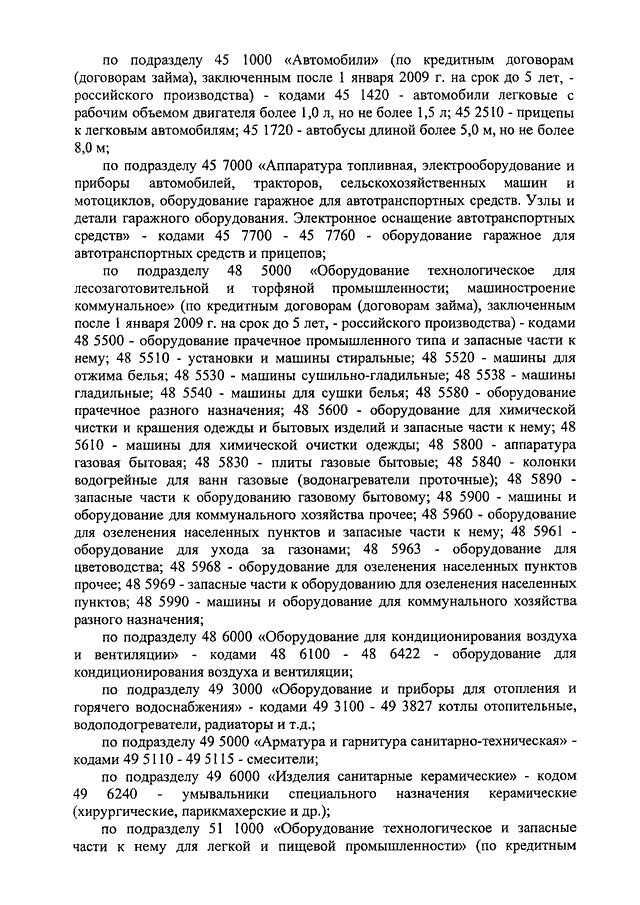 по подразделу 45 1000 «Автомобили» (по кредитным договорам (договорам займа), заключенным после 1 января 2009 г. на срок до 5 лет, - российского производства) - кодами 45 1420 - автомобили легковые с рабочим объемом двигателя более 1,0 л, но не более 1,5 л; 45 2510 - прицепы к легковым автомобилям; 45 1720 - автобусы длиной более 5,0 м, но не более 8,0 м;

по подразделу 45 7000 «Аппаратура топливная, электрооборудование и приборы автомобилей, тракторов, сельскохозяйственных машин и мотоциклов, оборудование гаражное для автотранспортных средств. Узлы и детали гаражного оборудования. Электронное оснащение автотранспортных средств» - кодами 45 7700 - 45 7760 - оборудование гаражное для автотранспортных средств и прицепов;

по подразделу 48 5000 «Оборудование технологическое для лесозаготовительной и торфяной промышленности; машиностроение коммунальное» (по кредитным договорам (договорам займа), заключенным после 1 января 2009 г. на срок до 5 лет, - российского производства) - кодами 48 5500 - оборудование прачечное промышленного типа и запасные части к нему; 48 5510 - установки и машины стиральные; 48 5520 - машины для отжима белья; 48 5530 - машины сушильно-гладильные; 48 5538 - машины гладильные; 48 5540 - машины для сушки белья; 48 5580 - оборудование прачечное разного назначения; 48 5600 - оборудование для химической чистки и крашения одежды и бытовых изделий и запасные части к нему; 48 5610 - машины для химической очистки одежды; 48 5800 - аппаратура газовая бытовая; 48 5830 - плиты газовые бытовые; 48 5840 - колонки водогрейные для ванн газовые (водонагреватели проточные); 48 5890 - запасные части к оборудованию газовому бытовому; 48 5900 - машины и оборудование для коммунального хозяйства прочее; 48 5960 - оборудование для озеленения населенных пунктов и запасные части к нему; 48 5961 - оборудование для ухода за газонами; 48 5963 - оборудование для цветоводства; 48 5968 - оборудование для озеленения населенных пунктов прочее; 48 5969 - запасные части к оборудованию для озеленения населенных пунктов; 48 5990 - машины и оборудование для коммунального хозяйства разного назначения;

по подразделу 48 6000 «Оборудование для кондиционирования воздуха и вентиляции» - кодами 48 6100 - 48 6422 - оборудование для кондиционирования воздуха и вентиляции;

по подразделу 49 3000 «Оборудование и приборы для отопления и горячего водоснабжения» - кодами 49 3100 - 49 3827 котлы отопительные, водоподогреватели, радиаторы и т.д.;

по подразделу 49 5000 «Арматура и гарнитура санитарно-техническая» - кодами 49 5110 - 49 5115 - смесители;

по подразделу 49 6000 «Изделия санитарные керамические» - кодом 49 6240 - умывальники специального назначения керамические (хирургические, парикмахерские и др.);

по подразделу 51 1000 «Оборудование технологическое и запасные части к нему для легкой и пищевой промышленности» (по кредитным